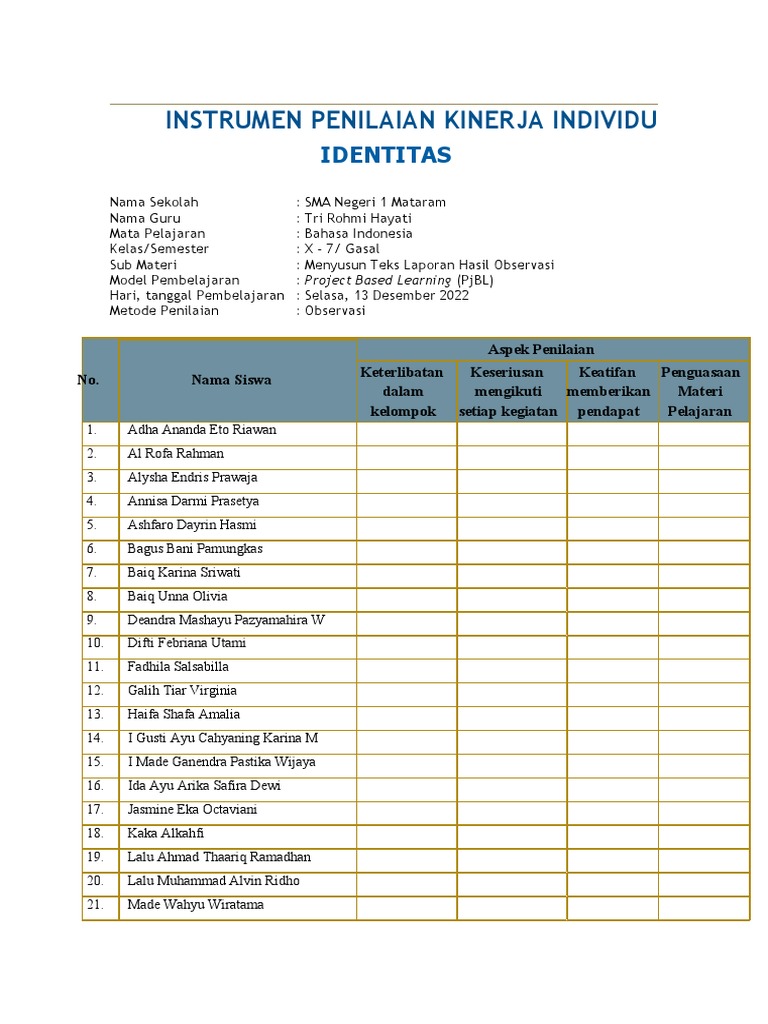 INSTRUMEN PENILAIAN KINERJA INDIVIDU
IDENTITAS

Nama Sekolah : SMA Negeri 1 Mataram
Nama Guru : Tri Rohmi Hayati
Mata Pelajaran : Bahasa Indonesia
Kelas/Semester : X - 7/ Gasal
Sub Materi : Menyusun Teks Laporan Hasil Observasi
Model Pembelajaran : Project Based Learning (PjBL)
Hari, tanggal Pembelajaran : Selasa, 13 Desember 2022
Metode Penilaian : Observasi

| No. | Nama Siswa | Aspek Penilaian | | | |
|---|---|---|---|---|---|
| | | Keterlibatan dalam kelompok | Keseriusan mengikuti setiap kegiatan | Keatifan memberikan pendapat | Penguasaan Materi Pelajaran |
| 1. | Adha Ananda Eto Riawan | | | | |
| 2. | Al Rofa Rahman | | | | |
| 3. | Alysha Endris Prawaja | | | | |
| 4. | Annisa Darmi Prasetya | | | | |
| 5. | Ashfaro Dayrin Hasmi | | | | |
| 6. | Bagus Bani Pamungkas | | | | |
| 7. | Baiq Karina Sriwati | | | | |
| 8. | Baiq Unna Olivia | | | | |
| 9. | Deandra Mashayu Pazyamahira W | | | | |
| 10. | Difti Febriana Utami | | | | |
| 11. | Fadhila Salsabilla | | | | |
| 12. | Galih Tiar Virginia | | | | |
| 13. | Haifa Shafa Amalia | | | | |
| 14. | I Gusti Ayu Cahyaning Karina M | | | | |
| 15. | I Made Ganendra Pastika Wijaya | | | | |
| 16. | Ida Ayu Arika Safira Dewi | | | | |
| 17. | Jasmine Eka Octaviani | | | | |
| 18. | Kaka Alkahfi | | | | |
| 19. | Lalu Ahmad Thaariq Ramadhan | | | | |
| 20. | Lalu Muhammad Alvin Ridho | | | | |
| 21. | Made Wahyu Wiratama | | | | |